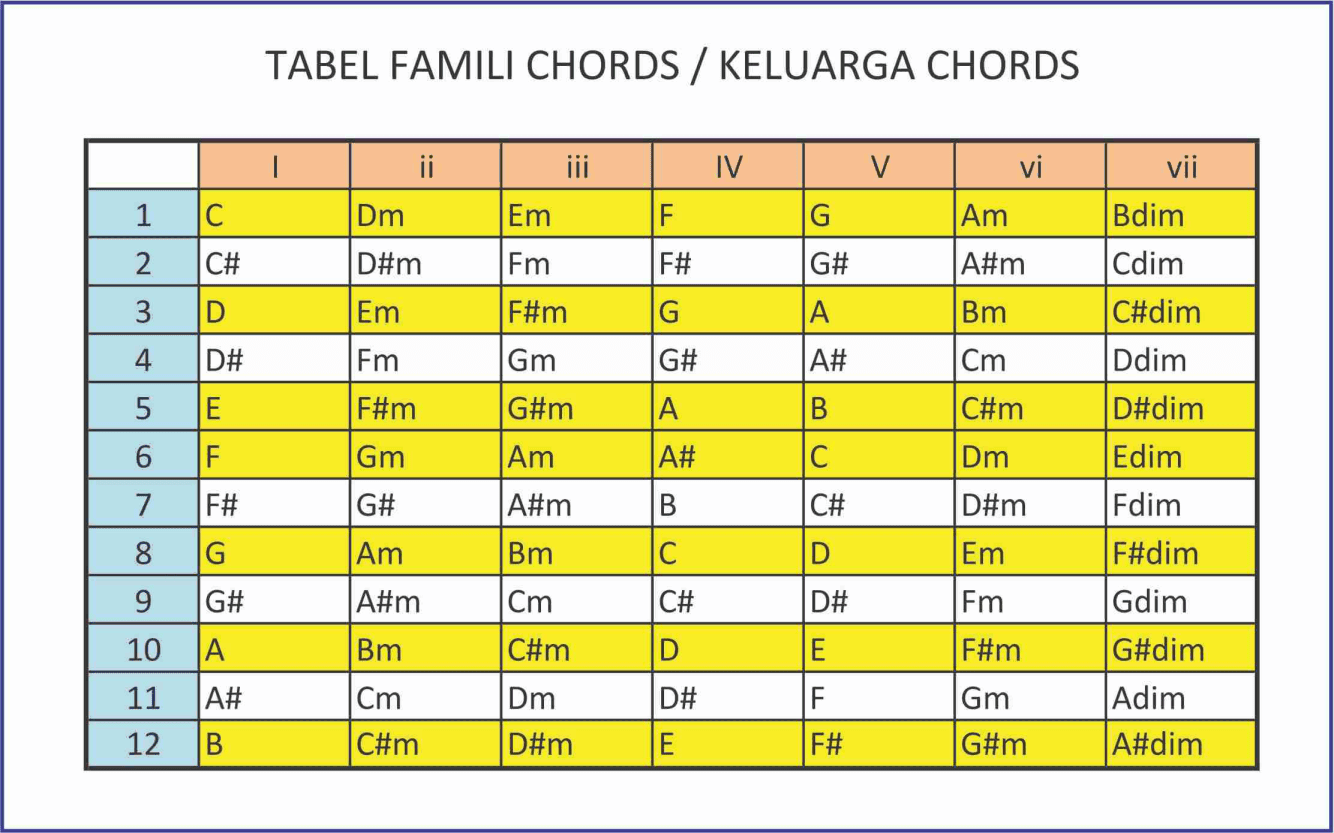 TABEL FAMILI CHORDS / KELUARGA CHORDS

| | I | ii | iii | IV | V | vi | vii |
|---|---|---|---|---|---|---|---|
| 1 | C | Dm | Em | F | G | Am | Bdim |
| 2 | C# | D#m | Fm | F# | G# | A#m | Cdim |
| 3 | D | Em | F#m | G | A | Bm | C#dim |
| 4 | D# | Fm | Gm | G# | A# | Cm | Ddim |
| 5 | E | F#m | G#m | A | B | C#m | D#dim |
| 6 | F | Gm | Am | A# | C | Dm | Edim |
| 7 | F# | G# | A#m | B | C# | D#m | Fdim |
| 8 | G | Am | Bm | C | D | Em | F#dim |
| 9 | G# | A#m | Cm | C# | D# | Fm | Gdim |
| 10 | A | Bm | C#m | D | E | F#m | G#dim |
| 11 | A# | Cm | Dm | D# | F | Gm | Adim |
| 12 | B | C#m | D#m | E | F# | G#m | A#dim |